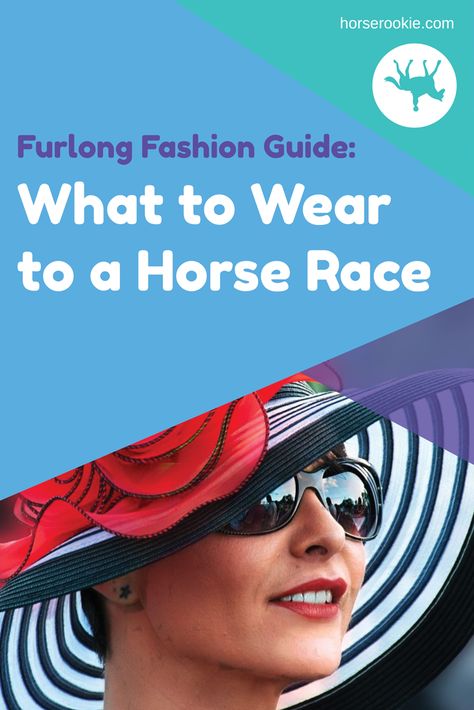 horserookie.com

Furlong Fashion Guide:

What to Wear to a Horse Race